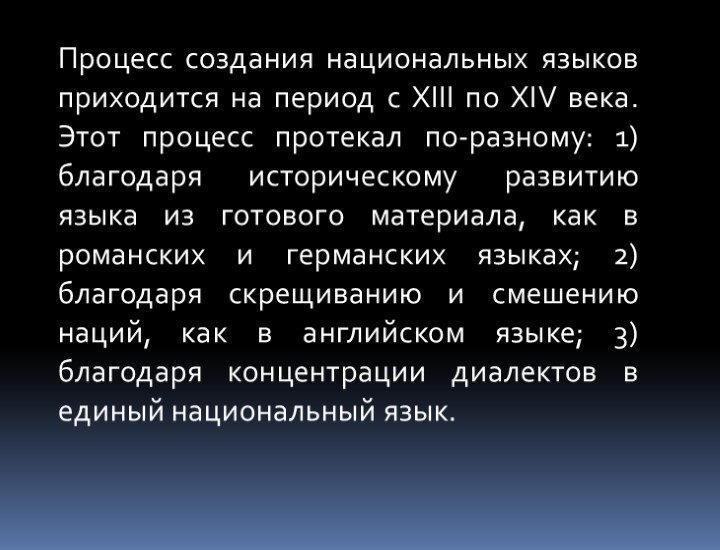 Процесс создания национальных языков приходится на период с XIII по XIV века. Этот процесс протекал по-разному: 1) благодаря историческому развитию языка из готового материала, как в романских и германских языках; 2) благодаря скрещиванию и смешению наций, как в английском языке; 3) благодаря концентрации диалектов в единый национальный язык.